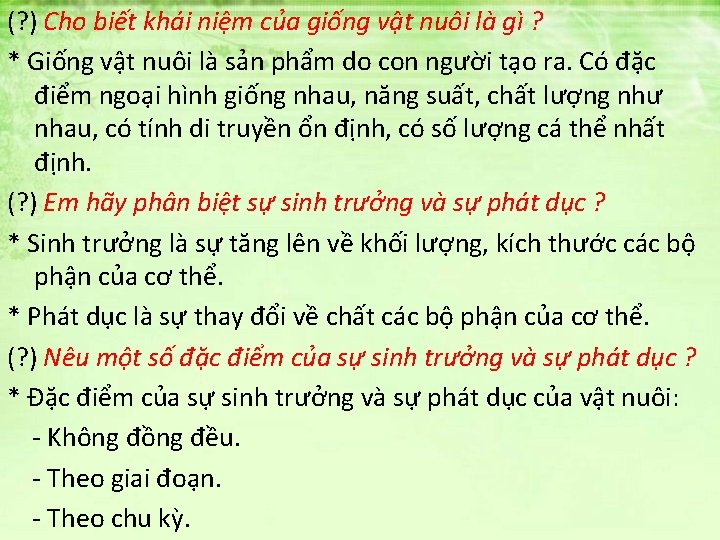 (?) Cho biết khái niệm của giống vật nuôi là gì ?

* Giống vật nuôi là sản phẩm do con người tạo ra. Có đặc điểm ngoại hình giống nhau, năng suất, chất lượng như nhau, có tính di truyền ổn định, có số lượng cá thể nhất định.

(?) Em hãy phân biệt sự sinh trưởng và sự phát dục ?

* Sinh trưởng là sự tăng lên về khối lượng, kích thước các bộ phận của cơ thể.

* Phát dục là sự thay đổi về chất các bộ phận của cơ thể.

(?) Nêu một số đặc điểm của sự sinh trưởng và sự phát dục ?

* Đặc điểm của sự sinh trưởng và sự phát dục của vật nuôi:

- Không đồng đều.

- Theo giai đoạn.

- Theo chu kỳ.